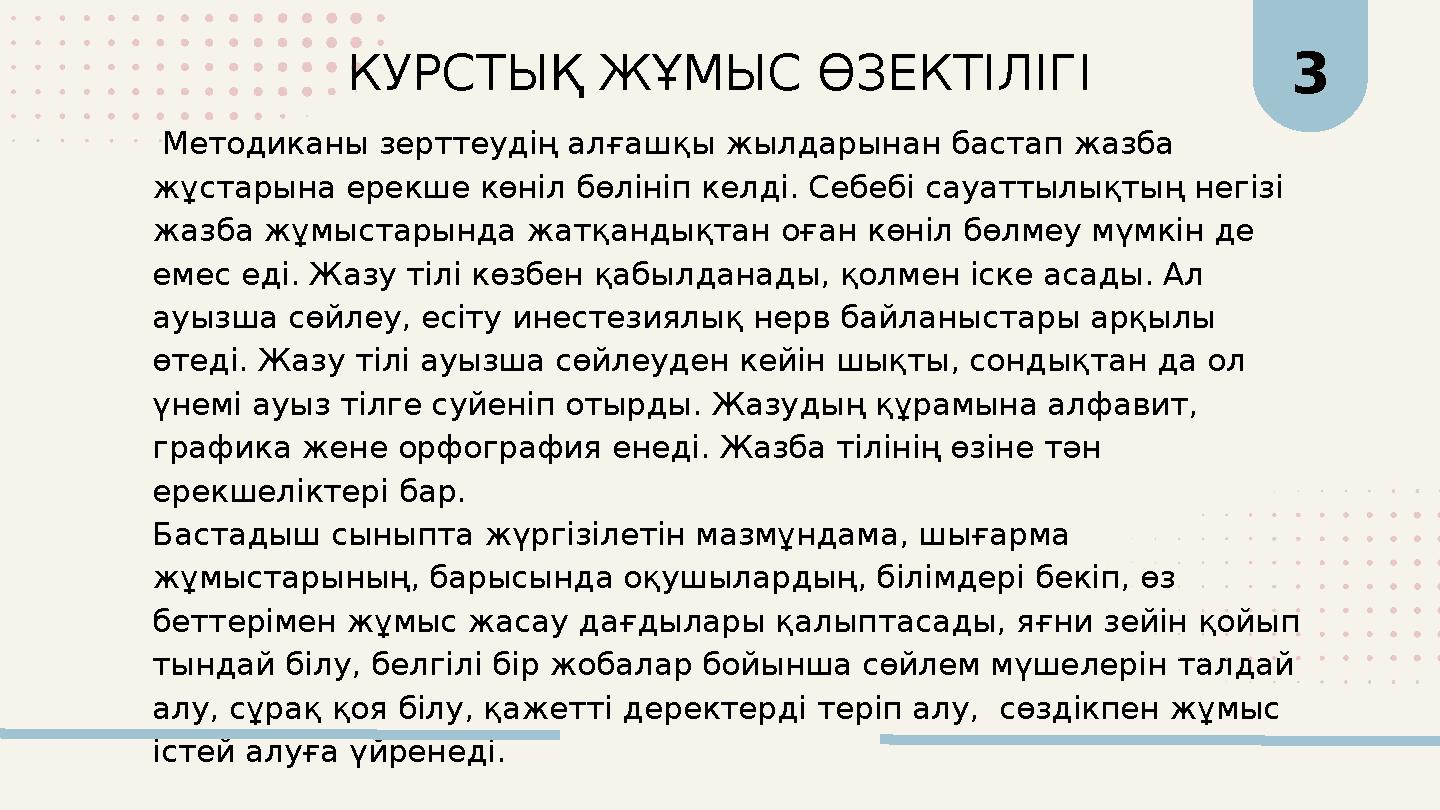 КУРСТЫҚ ЖҰМЫС ӨЗЕКТІЛІГІ

3

Методиканы зерттеудің алғашқы жылдарынан бастап жазба жұстарына ерекше көніл бөлініп келді. Себебі сауаттылықтың негізі жазба жұмыстарында жатқандықтан оған көніл бөлмеу мүмкін де емес еді. Жазу тілі көзбен қабылданады, қолмен іске асады. Ал ауызша сөйлеу, есіту инестезиялық нерв байланыстары арқылы өтеді. Жазу тілі ауызша сөйлеуден кейін шықты, сондықтан да ол үнемі ауыз тілге суйеніп отырды. Жазудың құрамына алфавит, графика жене орфография енеді. Жазба тілінің өзіне тән ерекшеліктері бар.
Бастадыш сыныпта жүргізілетін мазмұндама, шығарма жұмыстарының, барысында оқушылардың, білімдері бекіп, өз беттерімен жұмыс жасау дағдылары қалыптасады, яғни зейін қойып тындай білу, белгілі бір жобалар бойынша сөйлем мүшелерін талдай алу, сұрақ қоя білу, қажетті деректерді теріп алу, сөздікпен жұмыс істей алуға үйренеді.